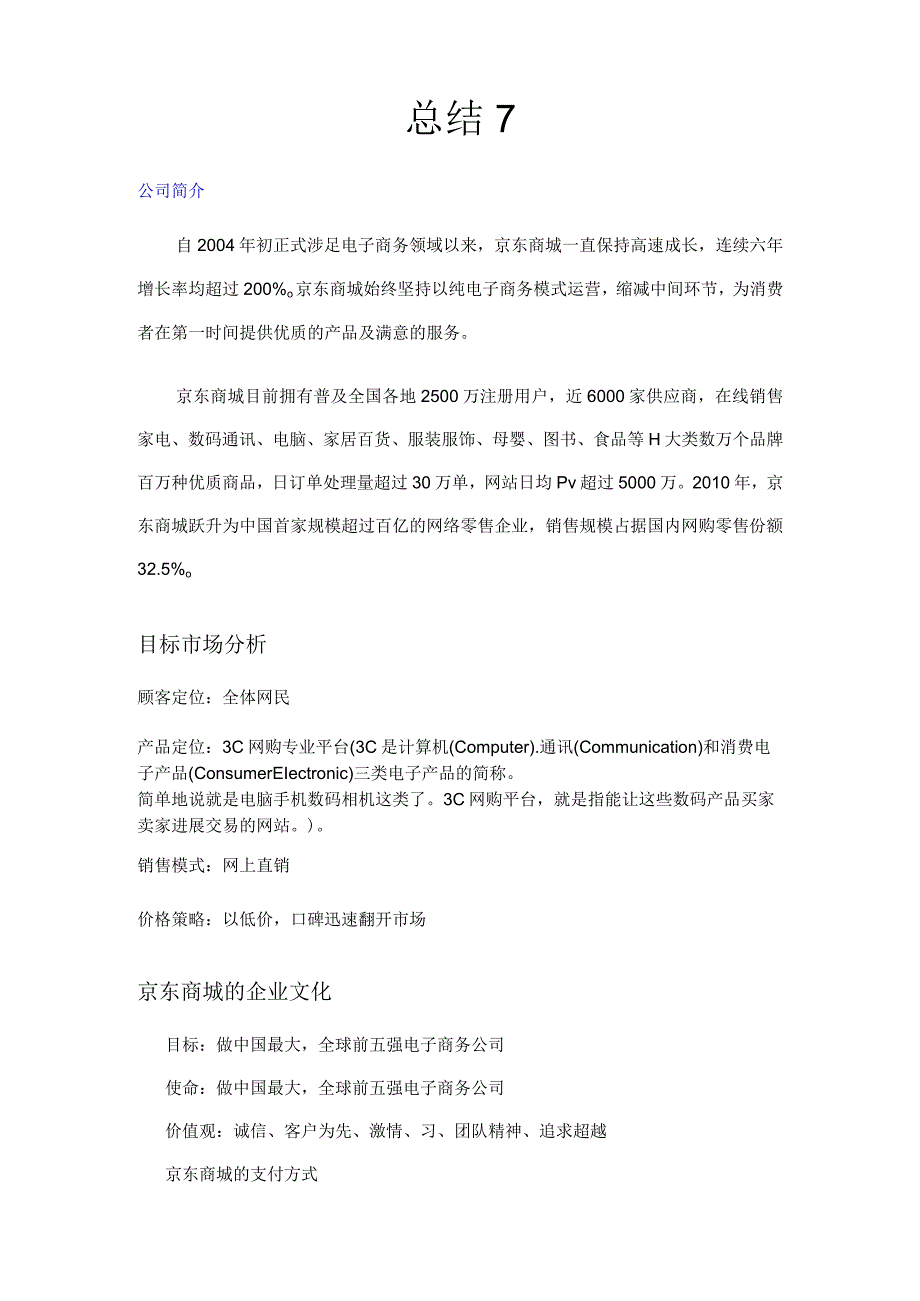 总结 7

公司简介

自 2004 年初正式涉足电子商务领域以来，京东商城一直保持高速成长，连续六年增长率均超过 200%。京东商城始终坚持以纯电子商务模式运营，缩减中间环节，为消费者在第一时间提供优质的产品及满意的服务。

京东商城目前拥有普及全国各地 2500 万注册用户，近 6000 家供应商，在线销售家电、数码通讯、电脑、家居百货、服装服饰、母婴、图书、食品等 H 大类数万个品牌百万种优质商品，日订单处理量超过 30 万单，网站日均 Pv 超过 5000 万。2010 年，京东商城跃升为中国首家规模超过百亿的网络零售企业，销售规模占据国内网购零售份额 32.5%。

目标市场分析

顾客定位：全体网民

产品定位：3C 网购专业平台(3C 是计算机(Computer).通讯(Communication)和消费电子产品(ConsumerElectronic)三类电子产品的简称。
简单地说就是电脑手机数码相机这类了。3C 网购平台，就是指能让这些数码产品买家卖家进展交易的网站。)。

销售模式：网上直销

价格策略：以低价，口碑迅速翻开市场

京东商城的企业文化

目标：做中国最大，全球前五强电子商务公司

使命：做中国最大，全球前五强电子商务公司

价值观：诚信、客户为先、激情、习、团队精神、追求超越

京东商城的支付方式